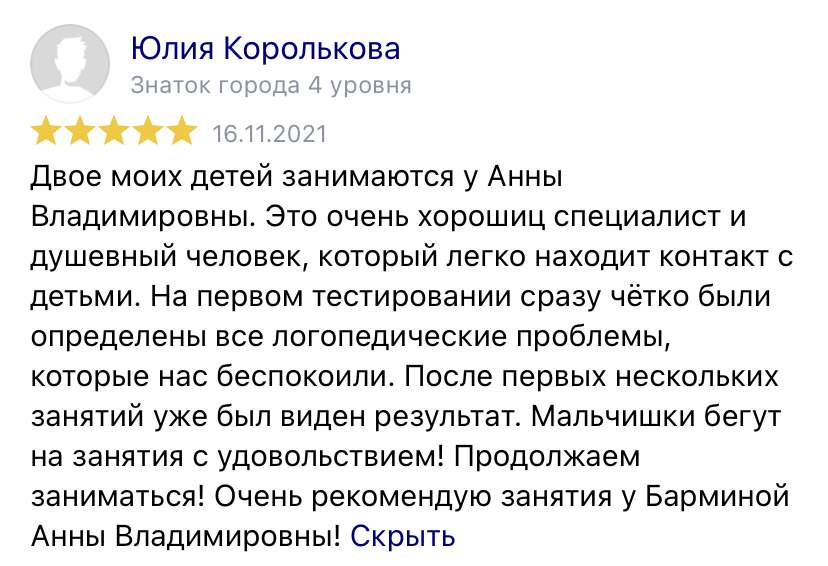 Юлия Королькова
Знаток города 4 уровня

16.11.2021

Двое моих детей занимаются у Анны Владимировны. Это очень хорошиц специалист и душевный человек, который легко находит контакт с детьми. На первом тестировании сразу чётко были определены все логопедические проблемы, которые нас беспокоили. После первых нескольких занятий уже был виден результат. Мальчишки бегут на занятия с удовольствием! Продолжаем заниматься! Очень рекомендую занятия у Барминой Анны Владимировны! Скрыть